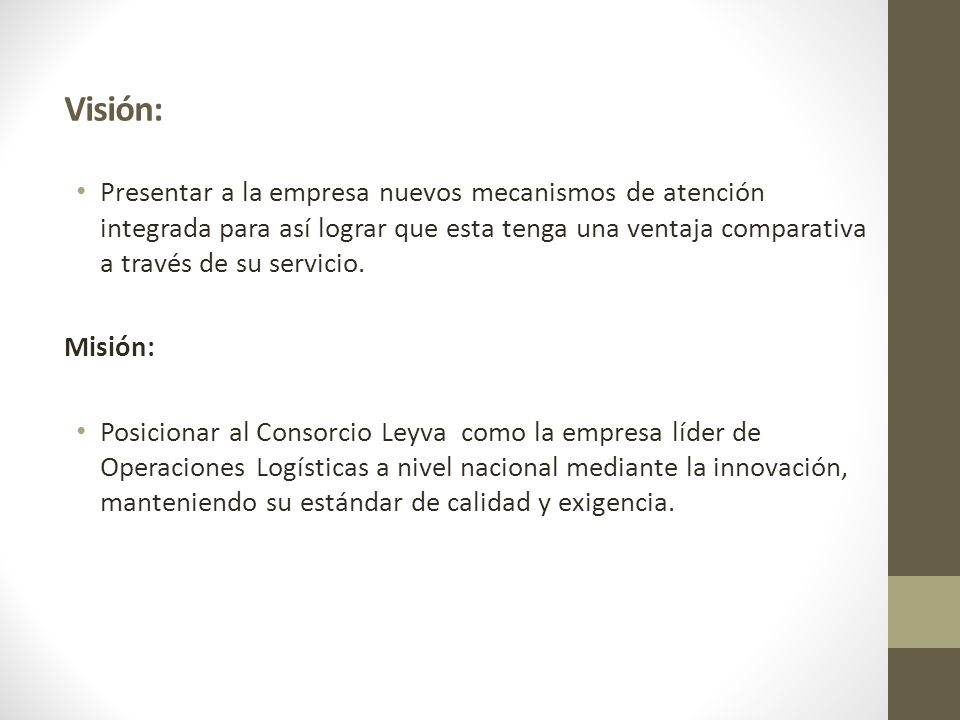 Visión:

• Presentar a la empresa nuevos mecanismos de atención integrada para así lograr que esta tenga una ventaja comparativa a través de su servicio.

Misión:

• Posicionar al Consorcio Leyva como la empresa líder de Operaciones Logísticas a nivel nacional mediante la innovación, manteniendo su estándar de calidad y exigencia.